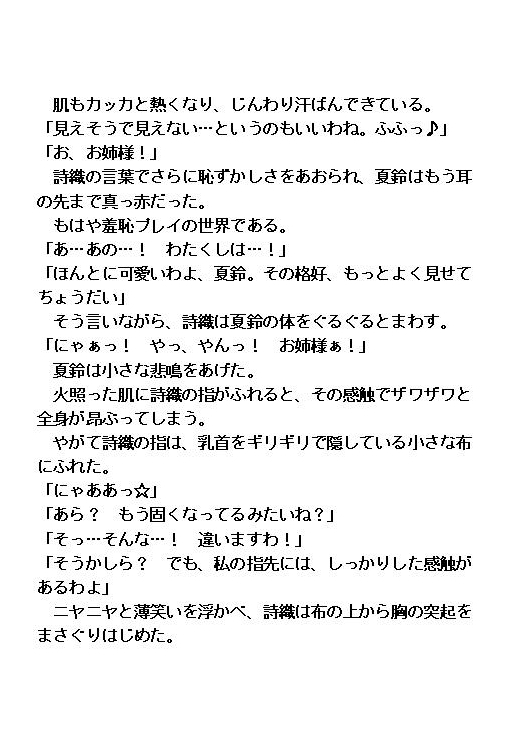 肌もカッカと熱くなり、じんわり汗ばんできている。

「見えそうで見えない…というのもいいわね。ふふっ♪」

「お、お姉様！」

詩織の言葉でさらに恥ずかしさをあおられ、夏鈴はもう耳の先まで真っ赤だった。

もはや羞恥プレイの世界である。

「あ…あの…！　わたくしは…！」

「ほんとに可愛いわよ、夏鈴。その格好、もっとよく見せてちょうだい」

そう言いながら、詩織は夏鈴の体をぐるぐるとまわす。

「にゃぁっ！　やっ、やんっ！　お姉様ぁ！」

夏鈴は小さな悲鳴をあげた。

火照った肌に詩織の指がふれると、その感触でザワザワと全身が昂ぶってしまう。

やがて詩織の指は、乳首をギリギリで隠している小さな布にふれた。

「にゃああっ☆」

「あら？　もう固くなってるみたいね？」

「そっ…そんな…！　違いますわ！」

「そうかしら？　でも、私の指先には、しっかりした感触があるわよ」

ニヤニヤと薄笑いを浮かべ、詩織は布の上から胸の突起をまさぐりはじめた。